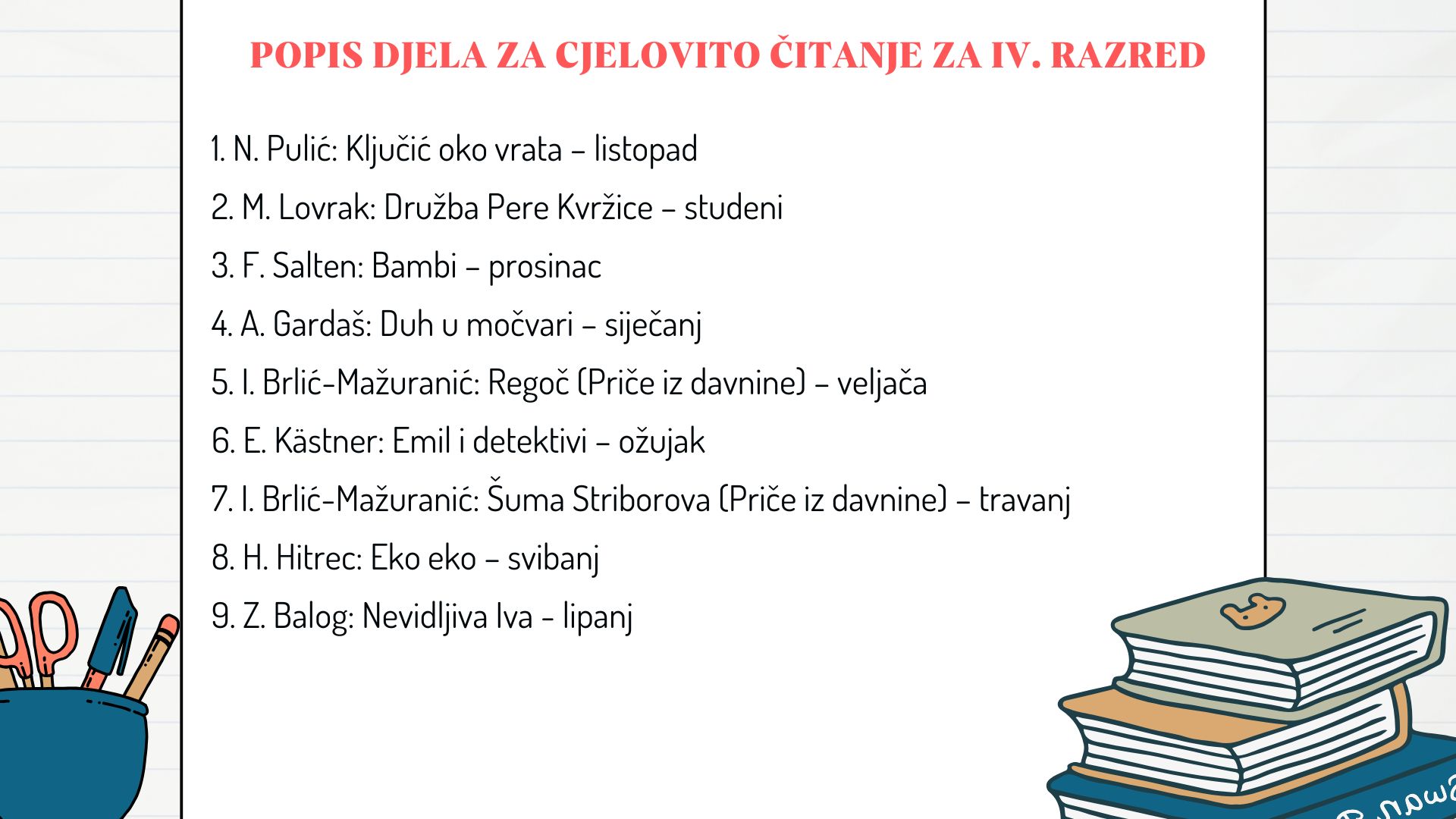 POPIS DJELA ZA CJELOVITO ČITANJE ZA IV. RAZRED

1. N. Pulić: Ključić oko vrata – listopad
2. M. Lovrak: Družba Pere Kvržice – studeni
3. F. Salten: Bambi – prosinac
4. A. Gardaš: Duh u močvari – siječanj
5. I. Brlić-Mažuranić: Regoč (Priče iz davnine) – veljača
6. E. Kästner: Emil i detektivi – ožujak
7. I. Brlić-Mažuranić: Šuma Striborova (Priče iz davnine) – travanj
8. H. Hitrec: Eko eko – svibanj
9. Z. Balog: Nevidljiva Iva - lipanj